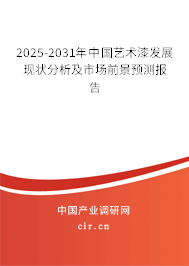 2025-2031年中国艺术漆发展现状分析及市场前景预测报告

中国产业调研网
cir.cn